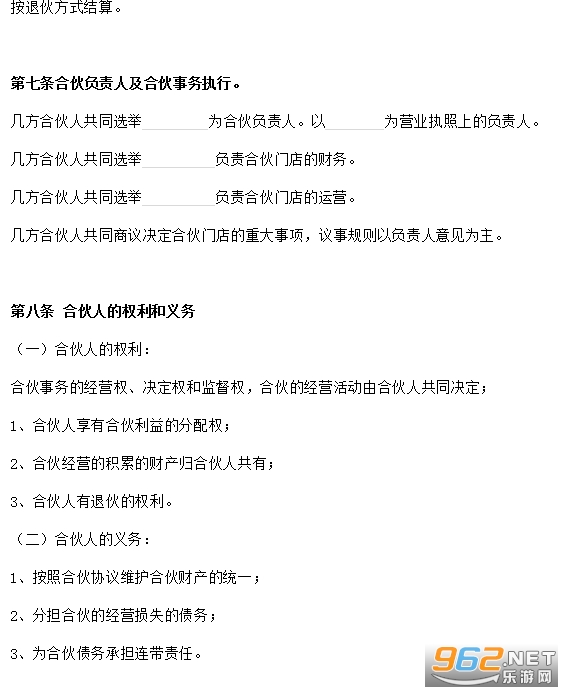 按退伙方式结算。

第七条合伙负责人及合伙事务执行。

几方合伙人共同选举________为合伙负责人。以________为营业执照上的负责人。

几方合伙人共同选举________负责合伙门店的财务。

几方合伙人共同选举________负责合伙门店的运营。

几方合伙人共同商议决定合伙门店的重大事项，议事规则以负责人意见为主。

第八条 合伙人的权利和义务

（一）合伙人的权利：

合伙事务的经营权、决定权和监督权，合伙的经营活动由合伙人共同决定；

1、合伙人享有合伙利益的分配权；

2、合伙经营的积累的财产归合伙人共有；

3、合伙人有退伙的权利。

（二）合伙人的义务：

1、按照合伙协议维护合伙财产的统一；

2、分担合伙的经营损失的债务；

3、为合伙债务承担连带责任。

962.NET
乐游网